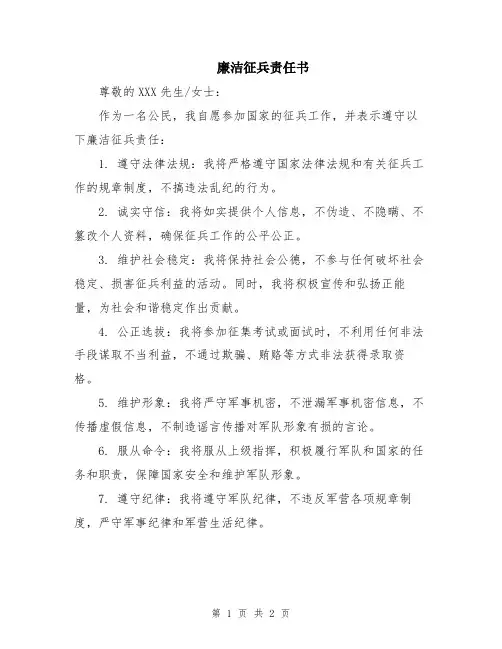 廉洁征兵责任书

尊敬的 XXX 先生/女士：

作为一名公民，我自愿参加国家的征兵工作，并表示遵守以下廉洁征兵责任：

1. 遵守法律法规：我将严格遵守国家法律法规和有关征兵工作的规章制度，不搞违法乱纪的行为。

2. 诚实守信：我将如实提供个人信息，不伪造、不隐瞒、不篡改个人资料，确保征兵工作的公平公正。

3. 维护社会稳定：我将保持社会公德，不参与任何破坏社会稳定、损害征兵利益的活动。同时，我将积极宣传和弘扬正能量，为社会和谐稳定作出贡献。

4. 公正选拔：我将参加征集考试或面试时，不利用任何非法手段谋取不当利益，不通过欺骗、贿赂等方式非法获得录取资格。

5. 维护形象：我将严守军事机密，不泄漏军事机密信息，不传播虚假信息，不制造谣言传播对军队形象有损的言论。

6. 服从命令：我将服从上级指挥，积极履行军队和国家的任务和职责，保障国家安全和维护军队形象。

7. 遵守纪律：我将遵守军队纪律，不违反军营各项规章制度，严守军事纪律和军营生活纪律。

第 1 页 共 2 页